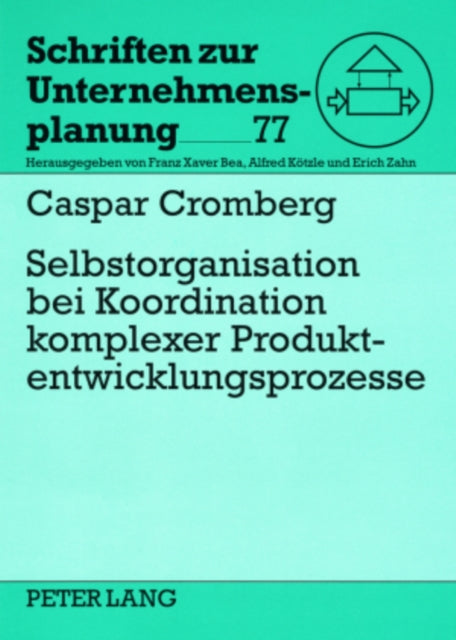 Schriften zur Unternehmensplanung 77

Herausgegeben von Franz Xaver Bea, Alfred Kötzle und Erich Zahn

Caspar Cromberg

Selbstorganisation bei Koordination komplexer Produktentwicklungsprozesse

PETER LANG